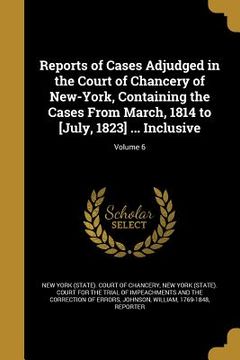 Reports of Cases Adjudged in the Court of Chancery of New-York, Containing the Cases From March, 1814 to [July, 1823] ... Inclusive

Volume 6

Scholar SELECT

NEW YORK (STATE). COURT OF CHANCERY, NEW YORK (STATE). COURT FOR THE TRIAL OF IMPEACHMENTS AND THE CORRECTION OF ERRORS, JOHNSON, WILLIAM, 1769-1848, REPORTER